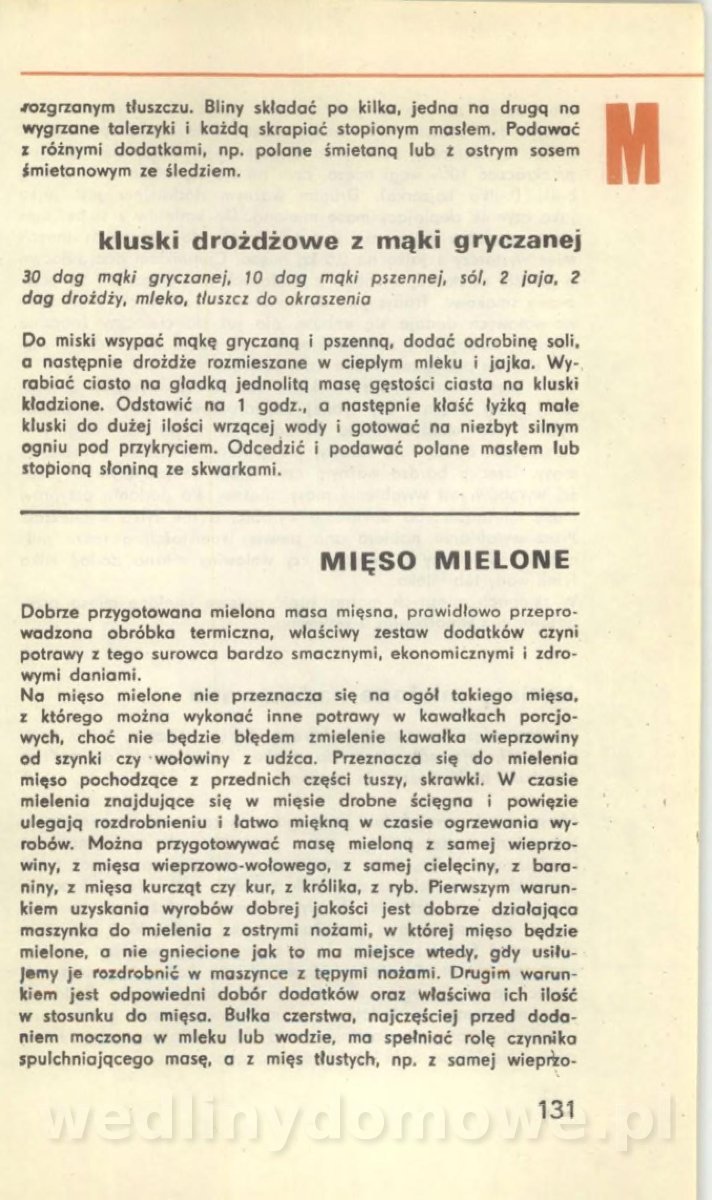 rozgrzanym tłuszczu. Bliny składać po kilka, jedna na drugą na wygrzane talerzyki i każdą skrapiać stopionym masłem. Podawać z różnymi dodatkami, np. polane śmietaną lub z ostrym sosem śmietanowym ze śledziem.

M

kluski drożdżowe z mąki gryczanej

30 dag mąki gryczanej, 10 dag mąki pszennej, sól, 2 jaja, 2 dag drożdży, mleko, tłuszcz do okraszenia

Do miski wsypać mąkę gryczaną i pszenną, dodać odrobinę soli, a następnie drożdże rozmieszane w ciepłym mleku i jajka. Wyrabiać ciasto na gładką jednolitą masę gęstości ciasta na kluski kładzione. Odstawić na 1 godz., a następnie kłaść łyżką małe kluski do dużej ilości wrzącej wody i gotować na niezbyt silnym ogniu pod przykryciem. Odcedzić i podawać polane masłem lub stopioną słoniną ze skwarkami.

MIĘSO MIELONE

Dobrze przygotowana mielona masa mięsna, prawidłowo przeprowadzona obróbka termiczna, właściwy zestaw dodatków czyni potrawy z tego surowca bardzo smacznymi, ekonomicznymi i zdrowymi daniami.
Na mięso mielone nie przeznacza się na ogół takiego mięsa, z którego można wykonać inne potrawy w kawałkach porcjowych, choć nie będzie błędem zmielenie kawałka wieprzowiny od szynki czy wołowiny z udźca. Przeznacza się do mielenia mięso pochodzące z przednich części tuszy, skrawki. W czasie mielenia znajdujące się w mięsie drobne ścięgna i powięzie ulegają rozdrobnieniu i łatwo miękną w czasie ogrzewania wyrobów. Można przygotowywać masę mieloną z samej wieprzowiny, z mięsa wieprzowo-wołowego, z samej cielęciny, z baraniny, z mięsa kurcząt czy kur, z królika, z ryb. Pierwszym warunkiem uzyskania wyrobów dobrej jakości jest dobrze działająca maszynka do mielenia z ostrymi nożami, w której mięso będzie mielone, a nie gniecione jak to ma miejsce wtedy, gdy usiłujemy je rozdrobnić w maszynce z tępymi nożami. Drugim warunkiem jest odpowiedni dobór dodatków oraz właściwa ich ilość w stosunku do mięsa. Bułka czerstwa, najczęściej przed dodaniem moczona w mleku lub wodzie, ma spełniać rolę czynnika spulchniającego masę, a z mięs tłustych, np. z samej wieprzo-

131

wedlinydomowe.pl